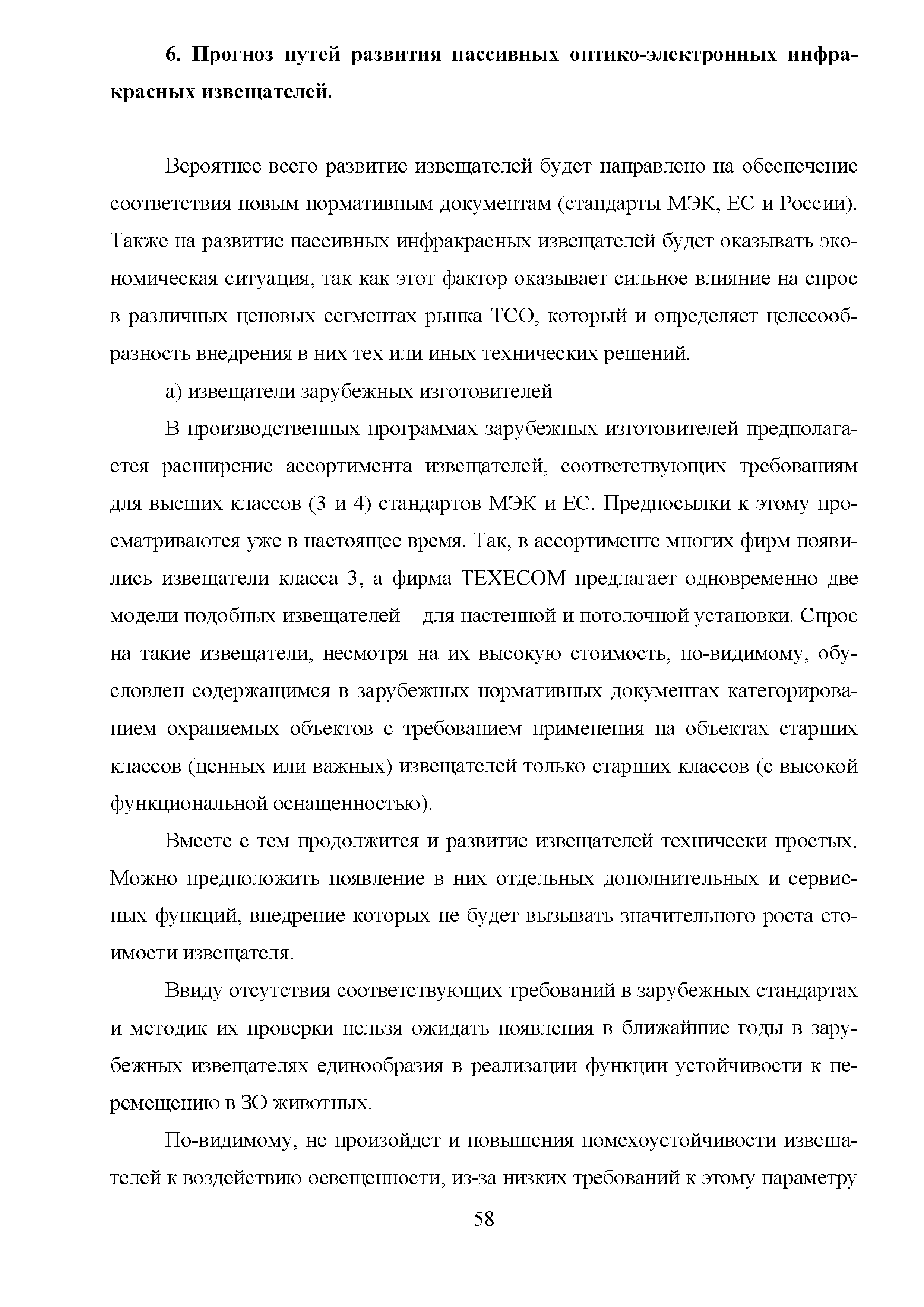 6. Прогноз путей развития пассивных оптико-электронных инфракрасных извещателей.

Вероятнее всего развитие извещателей будет направлено на обеспечение соответствия новым нормативным документам (стандарты МЭК, ЕС и России). Также на развитие пассивных инфракрасных извещателей будет оказывать экономическая ситуация, так как этот фактор оказывает сильное влияние на спрос в различных ценовых сегментах рынка ТСО, который и определяет целесообразность внедрения в них тех или иных технических решений.

а) извещатели зарубежных изготовителей

В производственных программах зарубежных изготовителей предполагается расширение ассортимента извещателей, соответствующих требованиям для высших классов (3 и 4) стандартов МЭК и ЕС. Предпосылки к этому просматриваются уже в настоящее время. Так, в ассортименте многих фирм появились извещатели класса 3, а фирма TEXECOM предлагает одновременно две модели подобных извещателей – для настенной и потолочной установки. Спрос на такие извещатели, несмотря на их высокую стоимость, по-видимому, обусловлен содержащимся в зарубежных нормативных документах категорированием охраняемых объектов с требованием применения на объектах старших классов (ценных или важных) извещателей только старших классов (с высокой функциональной оснащенностью).

Вместе с тем продолжится и развитие извещателей технически простых. Можно предположить появление в них отдельных дополнительных и сервисных функций, внедрение которых не будет вызывать значительного роста стоимости извещателя.

Ввиду отсутствия соответствующих требований в зарубежных стандартах и методик их проверки нельзя ожидать появления в ближайшие годы в зарубежных извещателях единообразия в реализации функции устойчивости к перемещению в ЗО животных.

По-видимому, не произойдет и повышения помехоустойчивости извещателей к воздействию освещенности, из-за низких требований к этому параметру

58